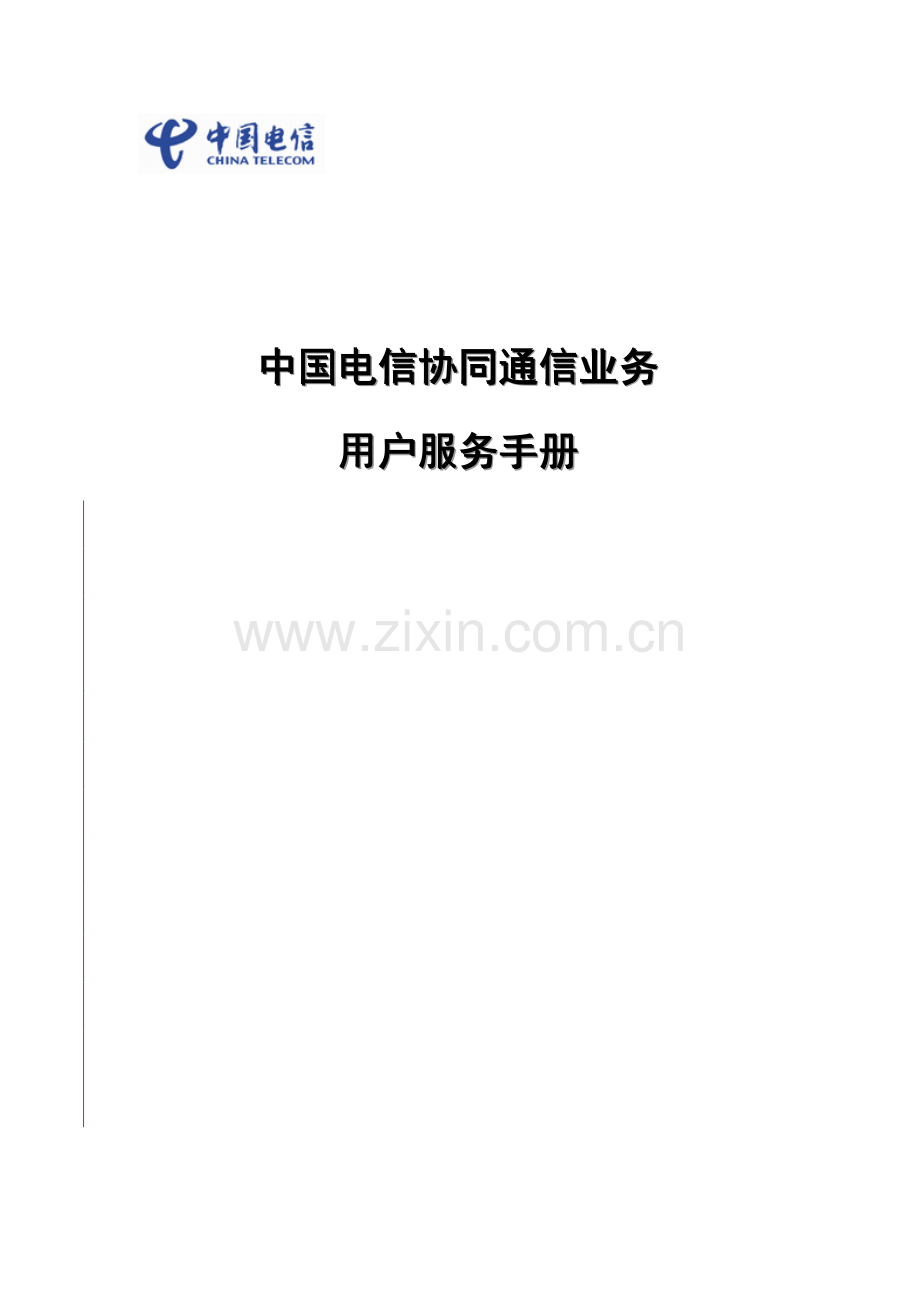 中国电信
CHINA TELECOM

中国电信协同通信业务

用户服务手册

www.zixin.com.cn